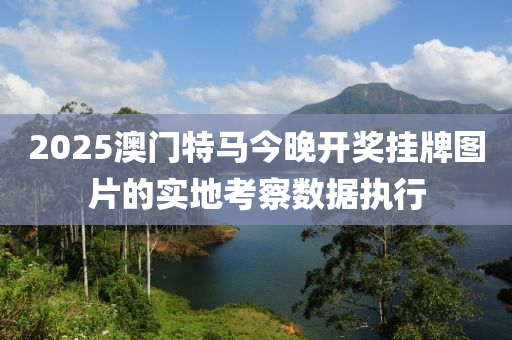 2025澳门特马今晚开奖挂牌图片的实地考察数据执行